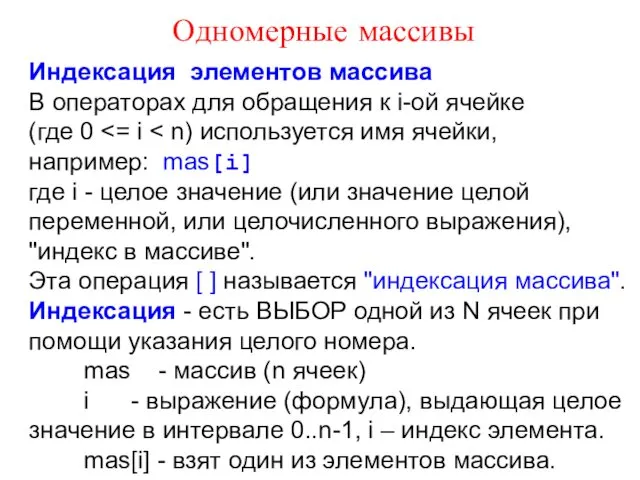 Одномерные массивы

Индексация элементов массива

В операторах для обращения к i-ой ячейке (где 0 <= i < n) используется имя ячейки, например: mas[i]

где i - целое значение (или значение целой переменной, или целочисленного выражения), "индекс в массиве".

Эта операция [ ] называется "индексация массива".

Индексация - есть ВЫБОР одной из N ячеек при помощи указания целого номера.

mas - массив (n ячеек)

i - выражение (формула), выдающая целое значение в интервале 0..n-1, i – индекс элемента.

mas[i] - взят один из элементов массива.